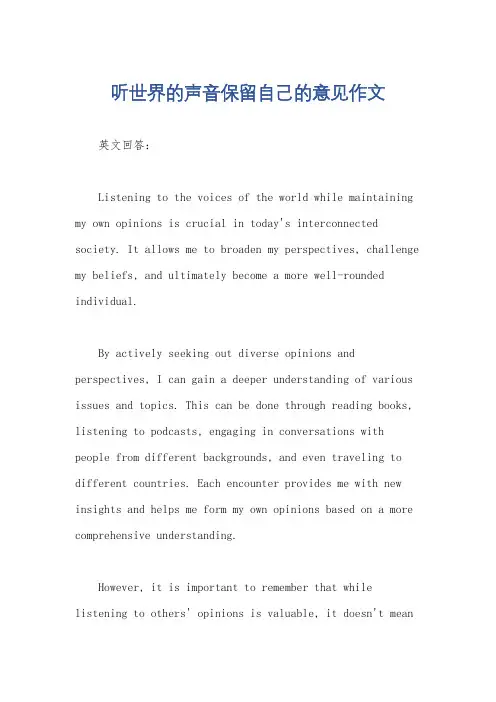 听世界的声音保留自己的意见作文

英文回答：

Listening to the voices of the world while maintaining my own opinions is crucial in today's interconnected society. It allows me to broaden my perspectives, challenge my beliefs, and ultimately become a more well-rounded individual.

By actively seeking out diverse opinions and perspectives, I can gain a deeper understanding of various issues and topics. This can be done through reading books, listening to podcasts, engaging in conversations with people from different backgrounds, and even traveling to different countries. Each encounter provides me with new insights and helps me form my own opinions based on a more comprehensive understanding.

However, it is important to remember that while listening to others' opinions is valuable, it doesn't mean